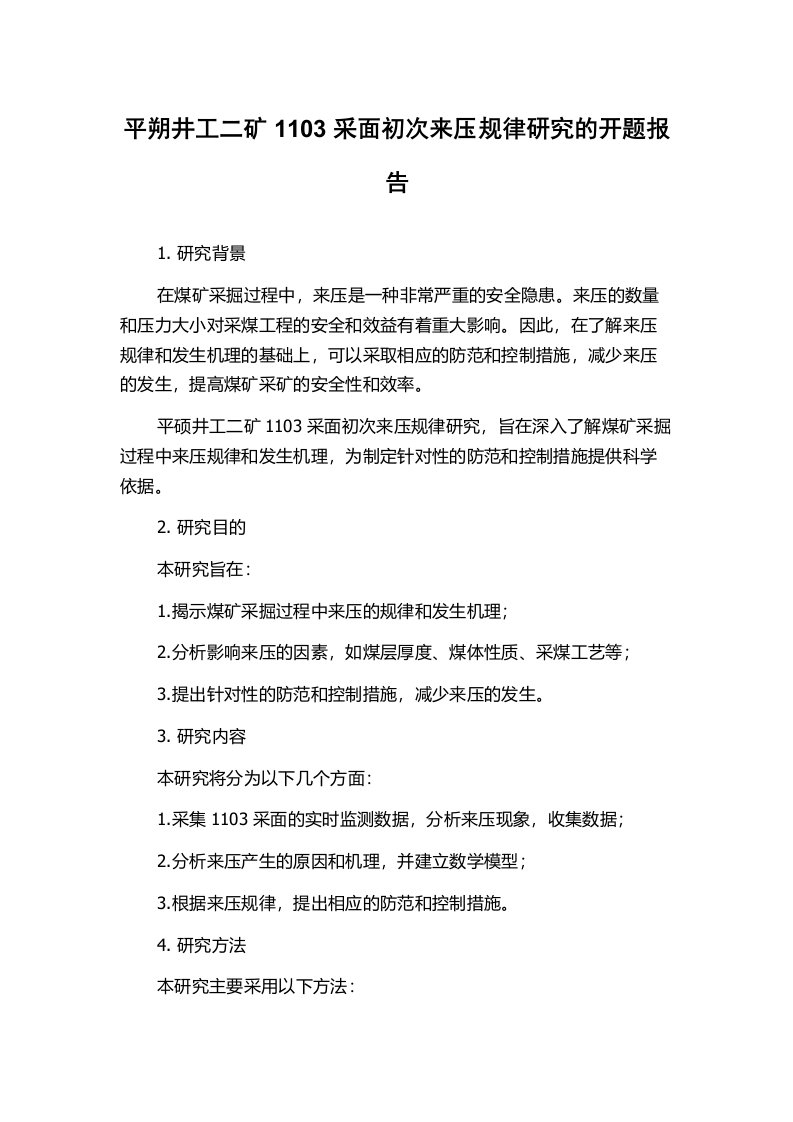 平朔井工二矿 1103 采面初次来压规律研究的开题报告

1. 研究背景

在煤矿采掘过程中，来压是一种非常严重的安全隐患。来压的数量和压力大小对采煤工程的安全和效益有着重大影响。因此，在了解来压规律和发生机理的基础上，可以采取相应的防范和控制措施，减少来压的发生，提高煤矿采矿的安全性和效率。

平硕井工二矿 1103 采面初次来压规律研究，旨在深入了解煤矿采掘过程中来压规律和发生机理，为制定针对性的防范和控制措施提供科学依据。

2. 研究目的

本研究旨在：

1.揭示煤矿采掘过程中来压的规律和发生机理；

2.分析影响来压的因素，如煤层厚度、煤体性质、采煤工艺等；

3.提出针对性的防范和控制措施，减少来压的发生。

3. 研究内容

本研究将分为以下几个方面：

1.采集 1103 采面的实时监测数据，分析来压现象，收集数据；

2.分析来压产生的原因和机理，并建立数学模型；

3.根据来压规律，提出相应的防范和控制措施。

4. 研究方法

本研究主要采用以下方法：